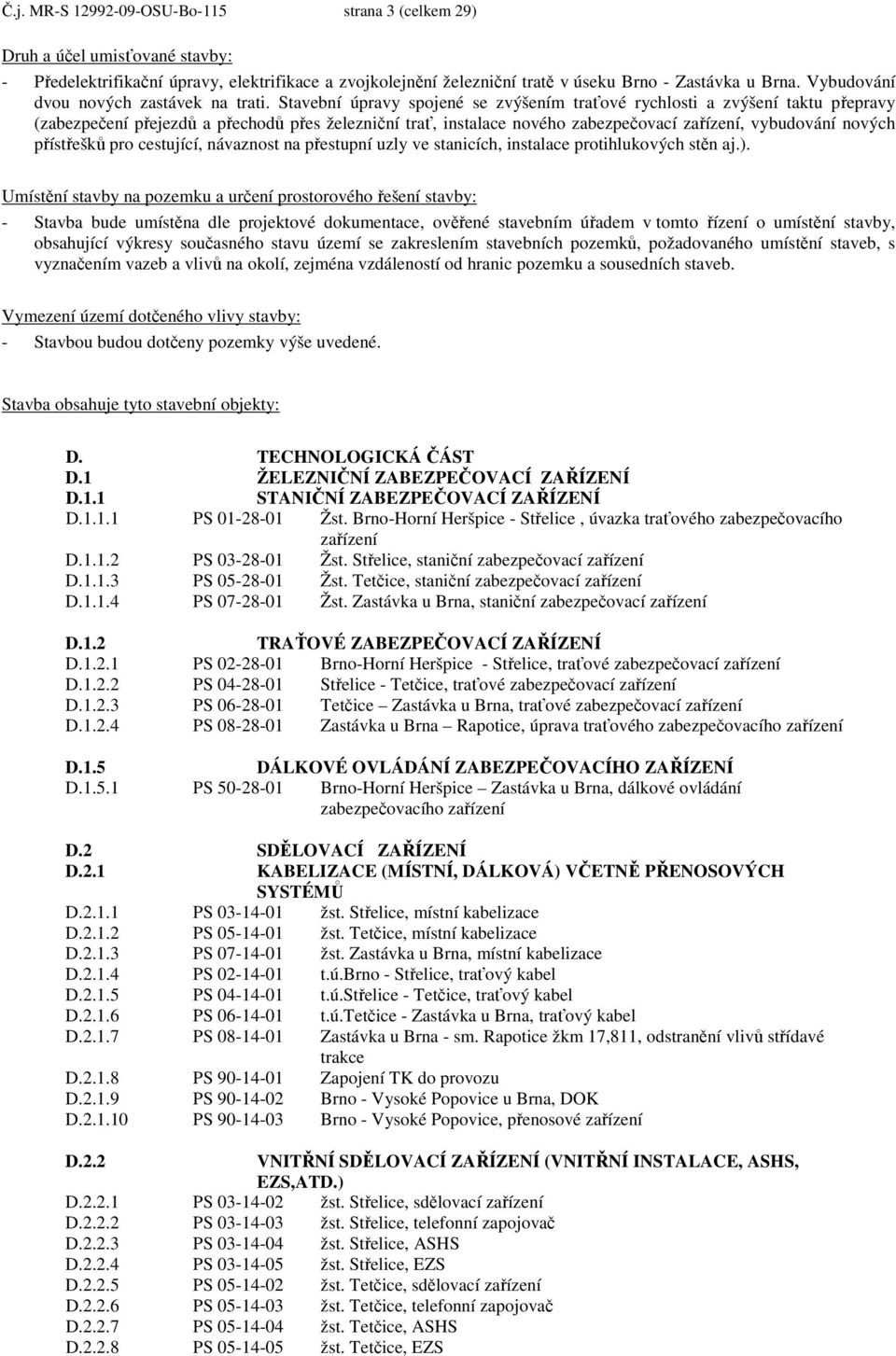 Č.j. MR-S 12992-09-OSU-Bo-115 strana 3 (celkem 29)

Druh a účel umisťované stavby:
- Předelektrifikační úpravy, elektrifikace a zvojkolejnění železniční tratě v úseku Brno - Zastávka u Brna. Vybudování dvou nových zastávek na trati. Stavební úpravy spojené se zvýšením traťové rychlosti a zvýšení taktu přepravy (zabezpečení přejezdů a přechodů přes železniční trať, instalace nového zabezpečovací zařízení, vybudování nových přístřešků pro cestující, návaznost na přestupní uzly ve stanicích, instalace protihlukových stěn aj.).

Umístění stavby na pozemku a určení prostorového řešení stavby:
- Stavba bude umístěna dle projektové dokumentace, ověřené stavebním úřadem v tomto řízení o umístění stavby, obsahující výkresy současného stavu území se zakreslením stavebních pozemků, požadovaného umístění staveb, s vyznačením vazeb a vlivů na okolí, zejména vzdáleností od hranic pozemku a sousedních staveb.

Vymezení území dotčeného vlivy stavby:
- Stavbou budou dotčeny pozemky výše uvedené.

Stavba obsahuje tyto stavební objekty:

D. TECHNOLOGICKÁ ČÁST
D.1 ŽELEZNIČNÍ ZABEZPEČOVACÍ ZAŘÍZENÍ
D.1.1 STANIČNÍ ZABEZPEČOVACÍ ZAŘÍZENÍ
D.1.1.1 PS 01-28-01 Žst. Brno-Horní Heršpice - Střelice , úvazka traťového zabezpečovacího zařízení
D.1.1.2 PS 03-28-01 Žst. Střelice, staniční zabezpečovací zařízení
D.1.1.3 PS 05-28-01 Žst. Tetčice, staniční zabezpečovací zařízení
D.1.1.4 PS 07-28-01 Žst. Zastávka u Brna, staniční zabezpečovací zařízení

D.1.2 TRAŤOVÉ ZABEZPEČOVACÍ ZAŘÍZENÍ
D.1.2.1 PS 02-28-01 Brno-Horní Heršpice - Střelice, traťové zabezpečovací zařízení
D.1.2.2 PS 04-28-01 Střelice - Tetčice, traťové zabezpečovací zařízení
D.1.2.3 PS 06-28-01 Tetčice – Zastávka u Brna, traťové zabezpečovací zařízení
D.1.2.4 PS 08-28-01 Zastávka u Brna – Rapotice, úprava traťového zabezpečovacího zařízení

D.1.5 DÁLKOVÉ OVLÁDÁNÍ ZABEZPEČOVACÍHO ZAŘÍZENÍ
D.1.5.1 PS 50-28-01 Brno-Horní Heršpice – Zastávka u Brna, dálkové ovládání zabezpečovacího zařízení

D.2 SDĚLOVACÍ ZAŘÍZENÍ
D.2.1 KABELIZACE (MÍSTNÍ, DÁLKOVÁ) VČETNĚ PŘENOSOVÝCH SYSTÉMŮ
D.2.1.1 PS 03-14-01 žst. Střelice, místní kabelizace
D.2.1.2 PS 05-14-01 žst. Tetčice, místní kabelizace
D.2.1.3 PS 07-14-01 žst. Zastávka u Brna, místní kabelizace
D.2.1.4 PS 02-14-01 t.ú.Brno - Střelice, traťový kabel
D.2.1.5 PS 04-14-01 t.ú.Střelice - Tetčice, traťový kabel
D.2.1.6 PS 06-14-01 t.ú.Tetčice - Zastávka u Brna, traťový kabel
D.2.1.7 PS 08-14-01 Zastávka u Brna - sm. Rapotice žkm 17,811, odstranění vlivů střídavé trakce
D.2.1.8 PS 90-14-01 Zapojení TK do provozu
D.2.1.9 PS 90-14-02 Brno - Vysoké Popovice u Brna, DOK
D.2.1.10 PS 90-14-03 Brno - Vysoké Popovice, přenosové zařízení

D.2.2 VNITŘNÍ SDĚLOVACÍ ZAŘÍZENÍ (VNITŘNÍ INSTALACE, ASHS, EZS,ATD.)
D.2.2.1 PS 03-14-02 žst. Střelice, sdělovací zařízení
D.2.2.2 PS 03-14-03 žst. Střelice, telefonní zapojovač
D.2.2.3 PS 03-14-04 žst. Střelice, ASHS
D.2.2.4 PS 03-14-05 žst. Střelice, EZS
D.2.2.5 PS 05-14-02 žst. Tetčice, sdělovací zařízení
D.2.2.6 PS 05-14-03 žst. Tetčice, telefonní zapojovač
D.2.2.7 PS 05-14-04 žst. Tetčice, ASHS
D.2.2.8 PS 05-14-05 žst. Tetčice, EZS